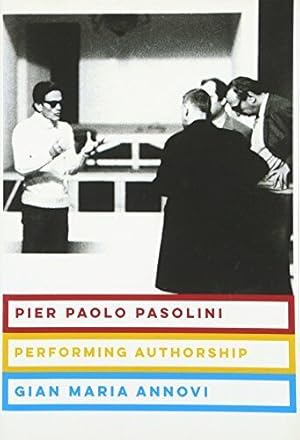 PIER PAOLO PASOLINI

PERFORMING AUTHORSHIP

GIAN MARIA ANNOVI